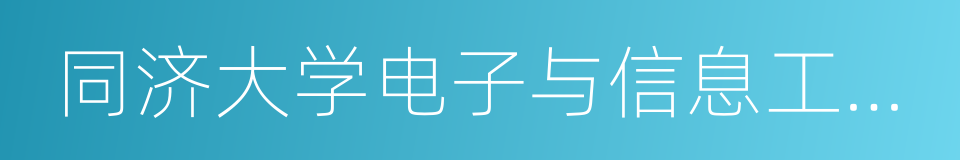 同济大学电子与信息工…